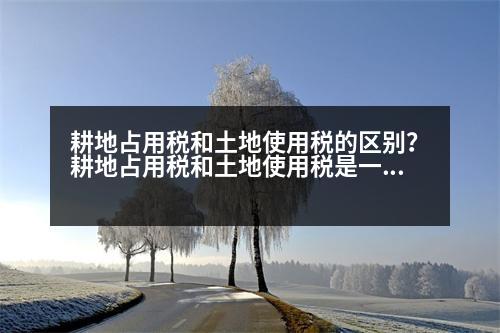 耕地占用税和土地使用税的区别？耕地占用税和土地使用税是一...